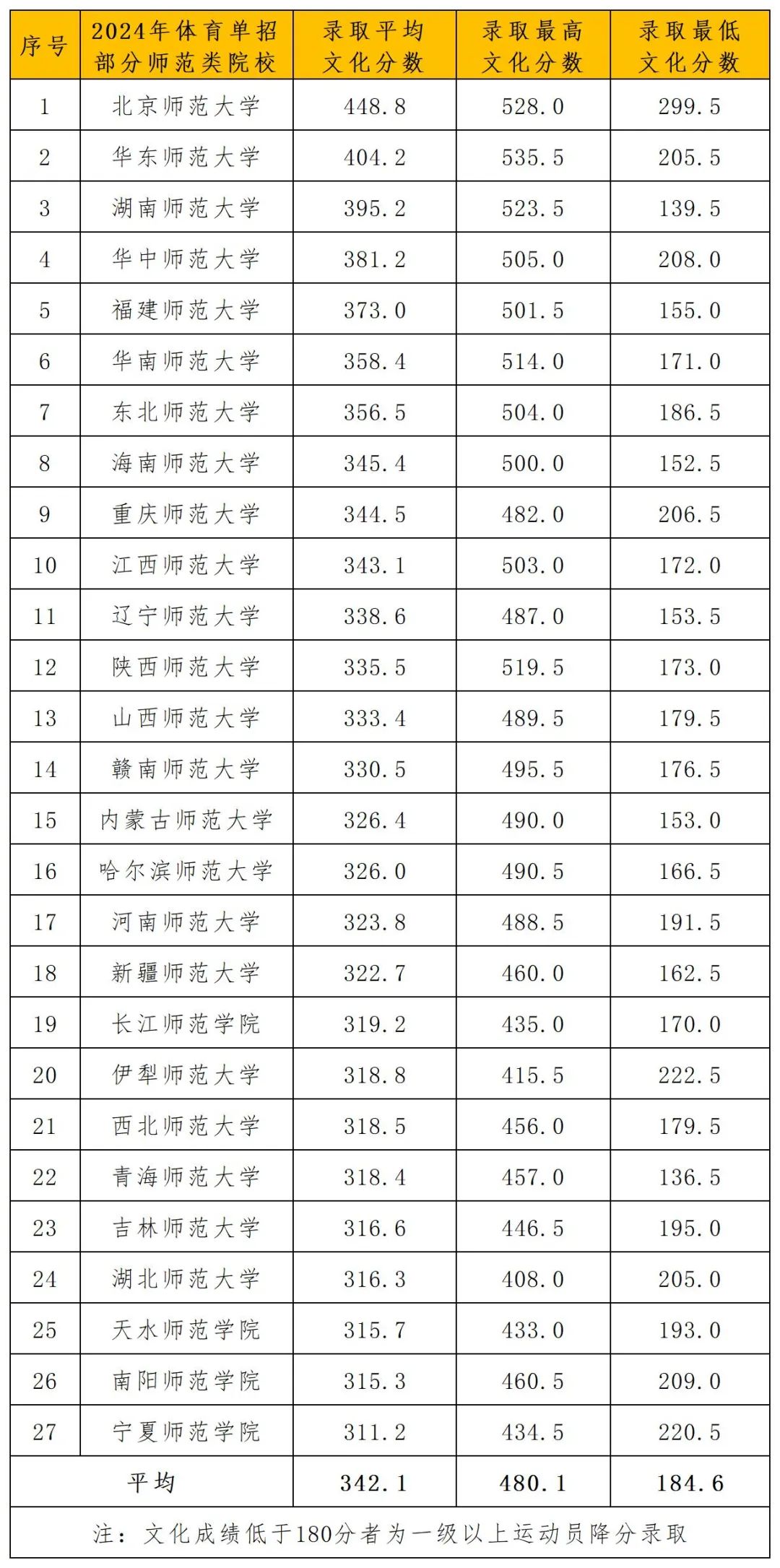 | 序号 | 2024年体育单招部分师范类院校 | 录取平均文化分数 | 录取最高文化分数 | 录取最低文化分数 |
|---|---|---|---|---|
| 1 | 北京师范大学 | 448.8 | 528.0 | 299.5 |
| 2 | 华东师范大学 | 404.2 | 535.5 | 205.5 |
| 3 | 湖南师范大学 | 395.2 | 523.5 | 139.5 |
| 4 | 华中师范大学 | 381.2 | 505.0 | 208.0 |
| 5 | 福建师范大学 | 373.0 | 501.5 | 155.0 |
| 6 | 华南师范大学 | 358.4 | 514.0 | 171.0 |
| 7 | 东北师范大学 | 356.5 | 504.0 | 186.5 |
| 8 | 海南师范大学 | 345.4 | 500.0 | 152.5 |
| 9 | 重庆师范大学 | 344.5 | 482.0 | 206.5 |
| 10 | 江西师范大学 | 343.1 | 503.0 | 172.0 |
| 11 | 辽宁师范大学 | 338.6 | 487.0 | 153.5 |
| 12 | 陕西师范大学 | 335.5 | 519.5 | 173.0 |
| 13 | 山西师范大学 | 333.4 | 489.5 | 179.5 |
| 14 | 赣南师范大学 | 330.5 | 495.5 | 176.5 |
| 15 | 内蒙古师范大学 | 326.4 | 490.0 | 153.0 |
| 16 | 哈尔滨师范大学 | 326.0 | 490.5 | 166.5 |
| 17 | 河南师范大学 | 323.8 | 488.5 | 191.5 |
| 18 | 新疆师范大学 | 322.7 | 460.0 | 162.5 |
| 19 | 长江师范学院 | 319.2 | 435.0 | 170.0 |
| 20 | 伊犁师范大学 | 318.8 | 415.5 | 222.5 |
| 21 | 西北师范大学 | 318.5 | 456.0 | 179.5 |
| 22 | 青海师范大学 | 318.4 | 457.0 | 136.5 |
| 23 | 吉林师范大学 | 316.6 | 446.5 | 195.0 |
| 24 | 湖北师范大学 | 316.3 | 408.0 | 205.0 |
| 25 | 天水师范学院 | 315.7 | 433.0 | 193.0 |
| 26 | 南阳师范学院 | 315.3 | 460.5 | 209.0 |
| 27 | 宁夏师范学院 | 311.2 | 434.5 | 220.5 |
| 平均 | | 342.1 | 480.1 | 184.6 |

注：文化成绩低于180分者为一级以上运动员降分录取